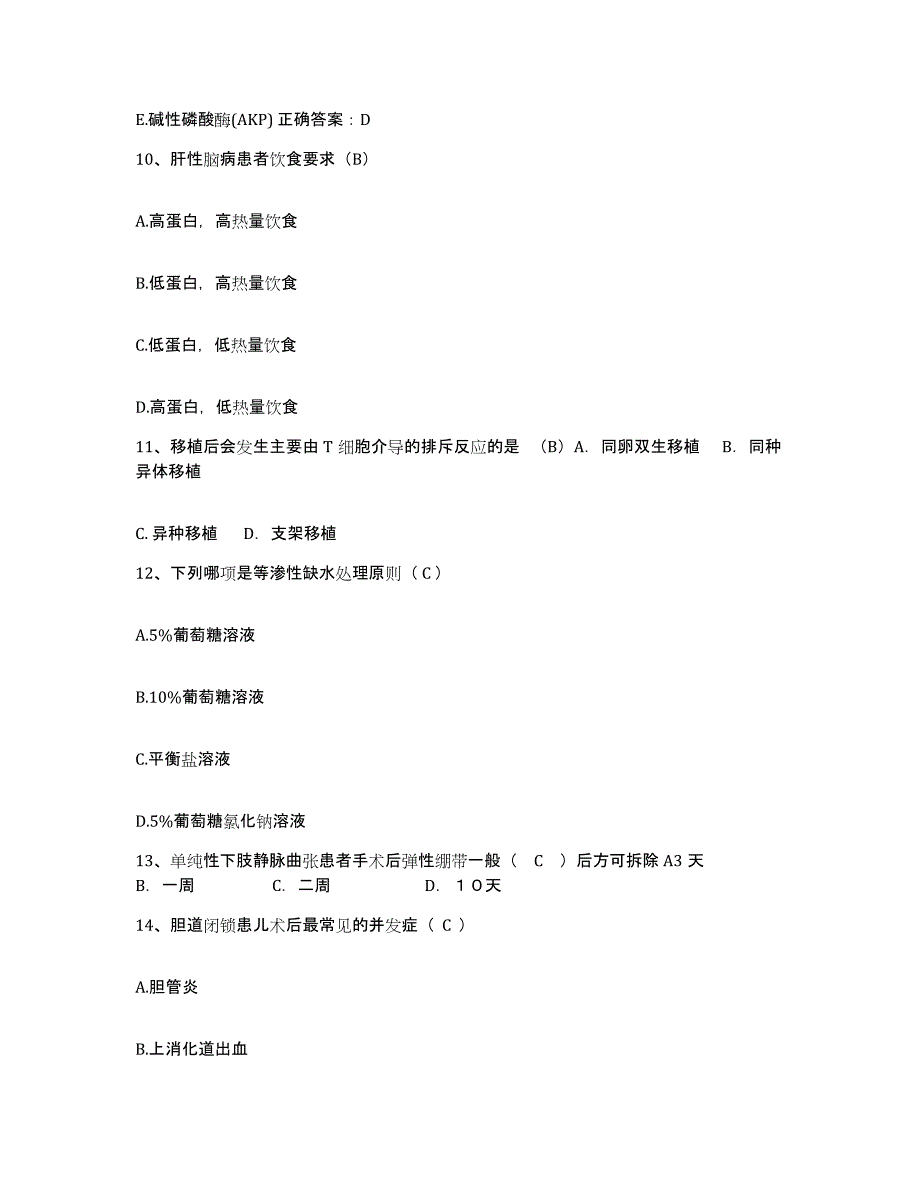 E.碱性磷酸酶(AKP) 正确答案：D

10、肝性脑病患者饮食要求（B）

A.高蛋白，高热量饮食

B.低蛋白，高热量饮食

C.低蛋白，低热量饮食

D.高蛋白，低热量饮食

11、移植后会发生主要由 T 细胞介导的排斥反应的是 （B）A. 同卵双生移植 B. 同种异体移植

C. 异种移植 D. 支架移植

12、下列哪项是等渗性缺水处理原则（ C ）

A.5%葡萄糖溶液

B.10%葡萄糖溶液

C.平衡盐溶液

D.5%葡萄糖氯化钠溶液

13、单纯性下肢静脉曲张患者手术后弹性绷带一般（ C ）后方可拆除 A3 天
B. 一周 C. 二周 D. １０天

14、胆道闭锁患儿术后最常见的并发症（ C ）

A.胆管炎

B.上消化道出血